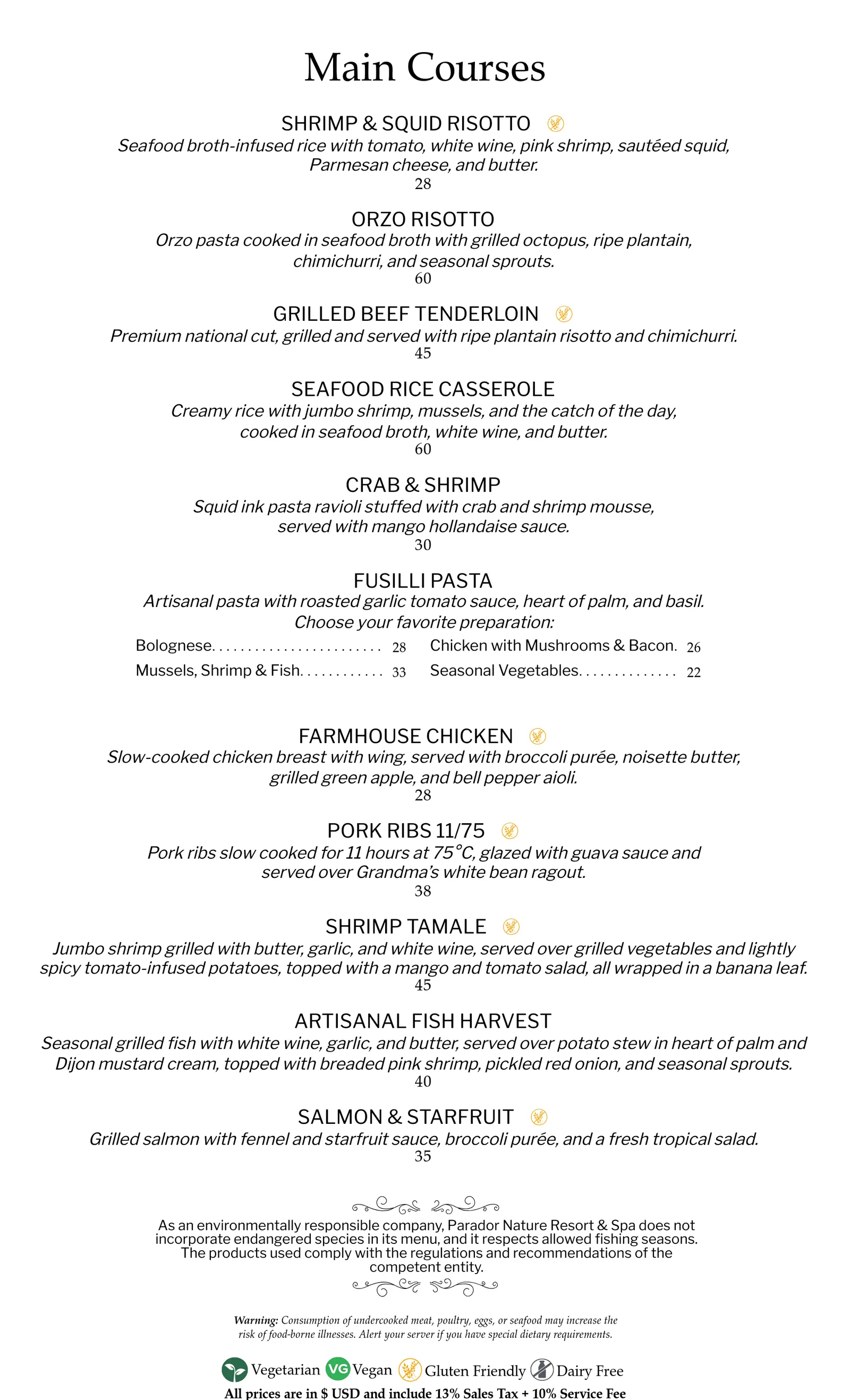 Main Courses

SHRIMP & SQUID RISOTTO
Seafood broth-infused rice with tomato, white wine, pink shrimp, sautéed squid, Parmesan cheese, and butter.
28

ORZO RISOTTO
Orzo pasta cooked in seafood broth with grilled octopus, ripe plantain, chimichurri, and seasonal sprouts.
60

GRILLED BEEF TENDERLOIN
Premium national cut, grilled and served with ripe plantain risotto and chimichurri.
45

SEAFOOD RICE CASSEROLE
Creamy rice with jumbo shrimp, mussels, and the catch of the day, cooked in seafood broth, white wine, and butter.
60

CRAB & SHRIMP
Squid ink pasta ravioli stuffed with crab and shrimp mousse, served with mango hollandaise sauce.
30

FUSILLI PASTA
Artisanal pasta with roasted garlic tomato sauce, heart of palm, and basil. Choose your favorite preparation:

Bolognese 28
Mussels, Shrimp & Fish 33

Chicken with Mushrooms & Bacon 26
Seasonal Vegetables 22

FARMHOUSE CHICKEN
Slow-cooked chicken breast with wing, served with broccoli purée, noisette butter, grilled green apple, and bell pepper aioli.
28

PORK RIBS 11/75
Pork ribs slow cooked for 11 hours at 75°C, glazed with guava sauce and served over Grandma's white bean ragout.
38

SHRIMP TAMALE
Jumbo shrimp grilled with butter, garlic, and white wine, served over grilled vegetables and lightly spicy tomato-infused potatoes, topped with a mango and tomato salad, all wrapped in a banana leaf.
45

ARTISANAL FISH HARVEST
Seasonal grilled fish with white wine, garlic, and butter, served over potato stew in heart of palm and Dijon mustard cream, topped with breaded pink shrimp, pickled red onion, and seasonal sprouts.
40

SALMON & STARFRUIT
Grilled salmon with fennel and starfruit sauce, broccoli purée, and a fresh tropical salad.
35

As an environmentally responsible company, Parador Nature Resort & Spa does not incorporate endangered species in its menu, and it respects allowed fishing seasons. The products used comply with the regulations and recommendations of the competent entity.

Warning: Consumption of undercooked meat, poultry, eggs, or seafood may increase the risk of food-borne illnesses. Alert your server if you have special dietary requirements.

Vegetarian VG Vegan Gluten Friendly Dairy Free
All prices are in $ USD and include 13% Sales Tax + 10% Service Fee